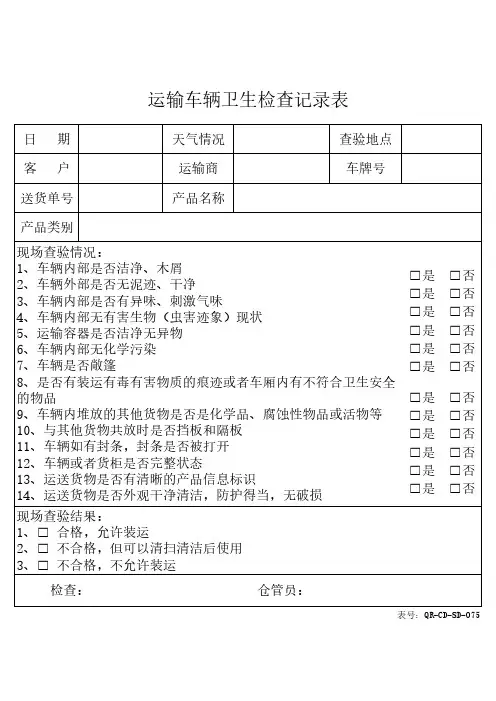 运输车辆卫生检查记录表

| 日　期 |  | 天气情况 |  | 查验地点 |  |
|---|---|---|---|---|---|
| 客　户 |  | 运输商 |  | 车牌号 |  |
| 送货单号 |  | 产品名称 |  |  |  |
| 产品类别 |  |  |  |  |  |

现场查验情况：
1、车辆内部是否洁净、木屑 □是 □否
2、车辆外部是否无泥迹、干净 □是 □否
3、车辆内部是否有异味、刺激气味 □是 □否
4、车辆内部无有害生物（虫害迹象）现状 □是 □否
5、运输容器是否洁净无异物 □是 □否
6、车辆内部无化学污染 □是 □否
7、车辆是否敞篷 □是 □否
8、是否有装运有毒有害物质的痕迹或者车厢内有不符合卫生安全的物品 □是 □否
9、车辆内堆放的其他货物是否是化学品、腐蚀性物品或活物等 □是 □否
10、与其他货物共放时是否挡板和隔板 □是 □否
11、车辆如有封条，封条是否被打开 □是 □否
12、车辆或者货柜是否完整状态 □是 □否
13、运送货物是否有清晰的产品信息标识 □是 □否
14、运送货物是否外观干净清洁，防护得当，无破损 □是 □否

现场查验结果：
1、□ 合格，允许装运
2、□ 不合格，但可以清扫清洁后使用
3、□ 不合格，不允许装运

检查：　　　　仓管员：

表号：QR-CD-SD-075